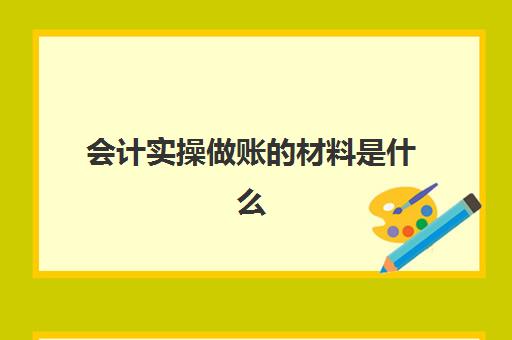 会计实操做账的材料是什么